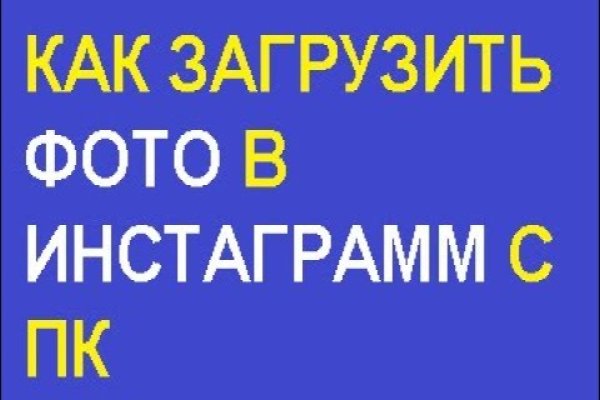 КАК ЗАГРУЗИТЬ ФОТО В ИНСТАГРАММ С ПК